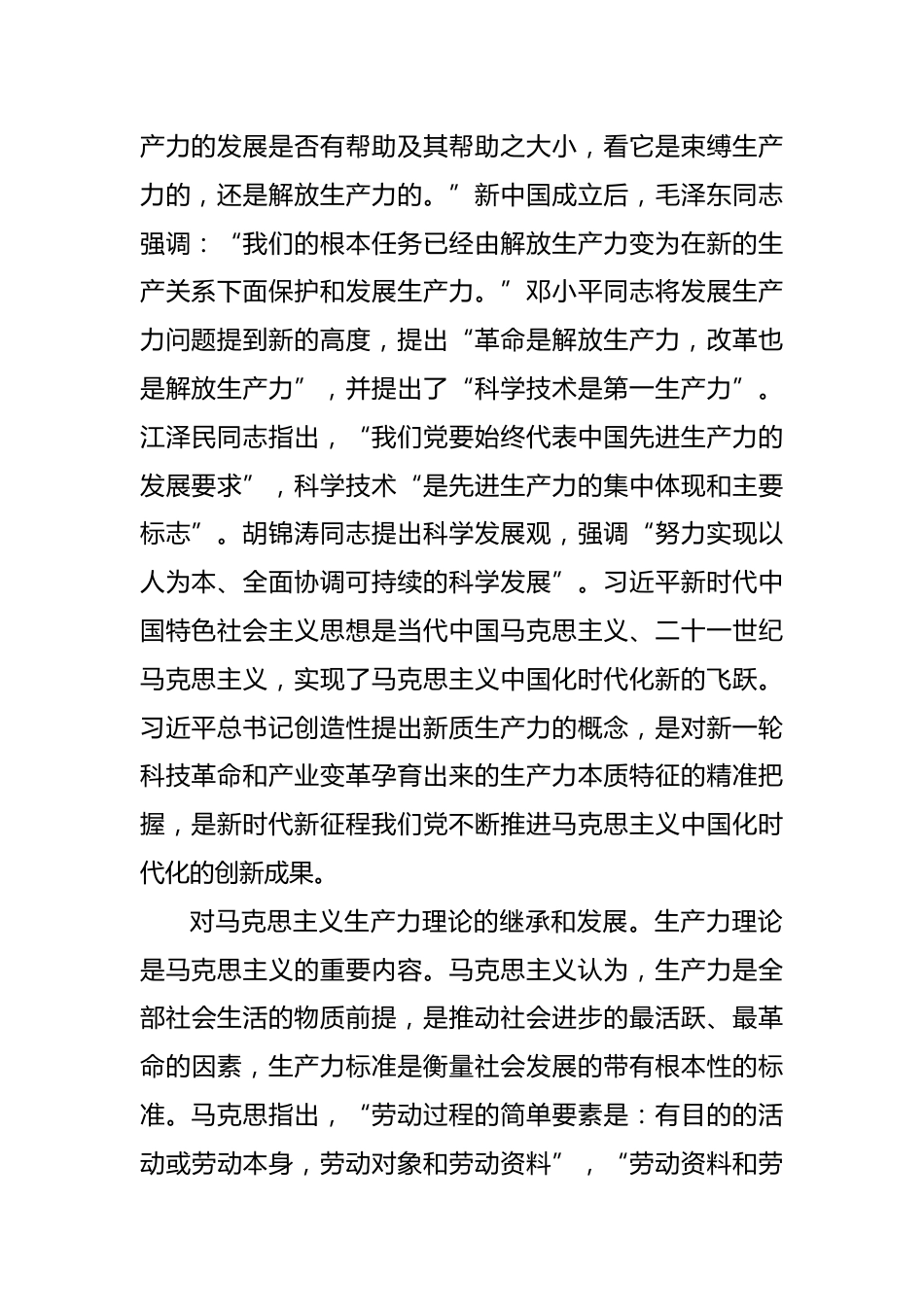 产力的发展是否有帮助及其帮助之大小，看它是束缚生产力的，还是解放生产力的。”新中国成立后，毛泽东同志强调：“我们的根本任务已经由解放生产力变为在新的生产关系下面保护和发展生产力。”邓小平同志将发展生产力问题提到新的高度，提出“革命是解放生产力，改革也是解放生产力”，并提出了“科学技术是第一生产力”。江泽民同志指出，“我们党要始终代表中国先进生产力的发展要求”，科学技术“是先进生产力的集中体现和主要标志”。胡锦涛同志提出科学发展观，强调“努力实现以人为本、全面协调可持续的科学发展”。习近平新时代中国特色社会主义思想是当代中国马克思主义、二十一世纪马克思主义，实现了马克思主义中国化时代化新的飞跃。习近平总书记创造性提出新质生产力的概念，是对新一轮科技革命和产业变革孕育出来的生产力本质特征的精准把握，是新时代新征程我们党不断推进马克思主义中国化时代化的创新成果。

对马克思主义生产力理论的继承和发展。生产力理论是马克思主义的重要内容。马克思主义认为，生产力是全部社会生活的物质前提，是推动社会进步的最活跃、最革命的因素，生产力标准是衡量社会发展的带有根本性的标准。马克思指出，“劳动过程的简单要素是：有目的的活动或劳动本身，劳动对象和劳动资料”，“劳动资料和劳